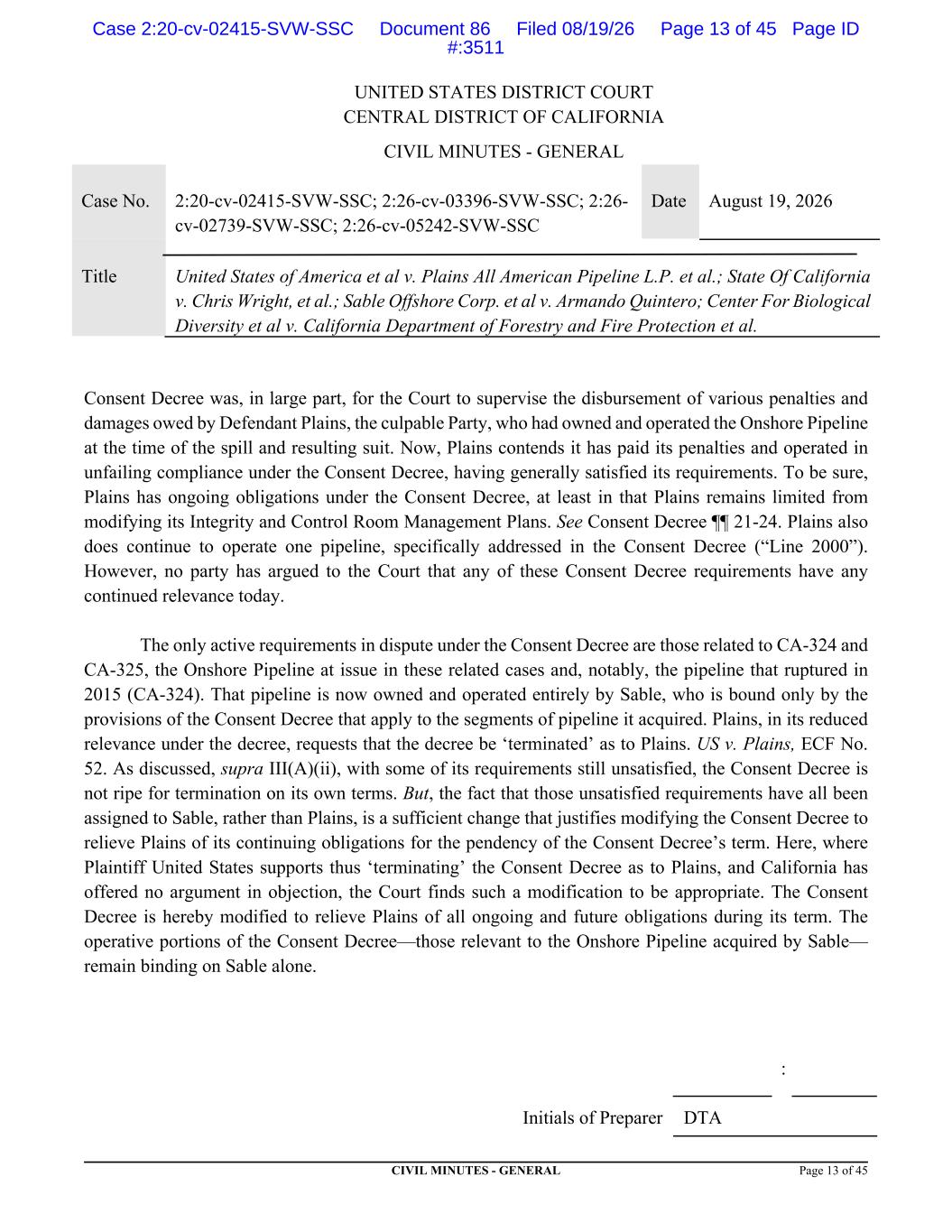 Case 2:20-cv-02415-SVW-SSC Document 86 Filed 08/19/26 Page 13 of 45 Page ID #:3511

UNITED STATES DISTRICT COURT
CENTRAL DISTRICT OF CALIFORNIA

CIVIL MINUTES - GENERAL

| Case No. | 2:20-cv-02415-SVW-SSC; 2:26-cv-03396-SVW-SSC; 2:26-cv-02739-SVW-SSC; 2:26-cv-05242-SVW-SSC | Date | August 19, 2026 |
|---|---|---|---|
| Title | United States of America et al v. Plains All American Pipeline L.P. et al.; State Of California v. Chris Wright, et al.; Sable Offshore Corp. et al v. Armando Quintero; Center For Biological Diversity et al v. California Department of Forestry and Fire Protection et al. | | |

Consent Decree was, in large part, for the Court to supervise the disbursement of various penalties and damages owed by Defendant Plains, the culpable Party, who had owned and operated the Onshore Pipeline at the time of the spill and resulting suit. Now, Plains contends it has paid its penalties and operated in unfailing compliance under the Consent Decree, having generally satisfied its requirements. To be sure, Plains has ongoing obligations under the Consent Decree, at least in that Plains remains limited from modifying its Integrity and Control Room Management Plans. See Consent Decree ¶¶ 21-24. Plains also does continue to operate one pipeline, specifically addressed in the Consent Decree (“Line 2000”). However, no party has argued to the Court that any of these Consent Decree requirements have any continued relevance today.

The only active requirements in dispute under the Consent Decree are those related to CA-324 and CA-325, the Onshore Pipeline at issue in these related cases and, notably, the pipeline that ruptured in 2015 (CA-324). That pipeline is now owned and operated entirely by Sable, who is bound only by the provisions of the Consent Decree that apply to the segments of pipeline it acquired. Plains, in its reduced relevance under the decree, requests that the decree be ‘terminated’ as to Plains. US v. Plains, ECF No. 52. As discussed, supra III(A)(ii), with some of its requirements still unsatisfied, the Consent Decree is not ripe for termination on its own terms. But, the fact that those unsatisfied requirements have all been assigned to Sable, rather than Plains, is a sufficient change that justifies modifying the Consent Decree to relieve Plains of its continuing obligations for the pendency of the Consent Decree’s term. Here, where Plaintiff United States supports thus ‘terminating’ the Consent Decree as to Plains, and California has offered no argument in objection, the Court finds such a modification to be appropriate. The Consent Decree is hereby modified to relieve Plains of all ongoing and future obligations during its term. The operative portions of the Consent Decree—those relevant to the Onshore Pipeline acquired by Sable—remain binding on Sable alone.

:

Initials of Preparer DTA

CIVIL MINUTES - GENERAL Page 13 of 45